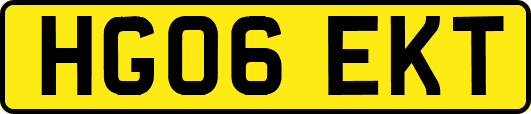 HG06 EKT